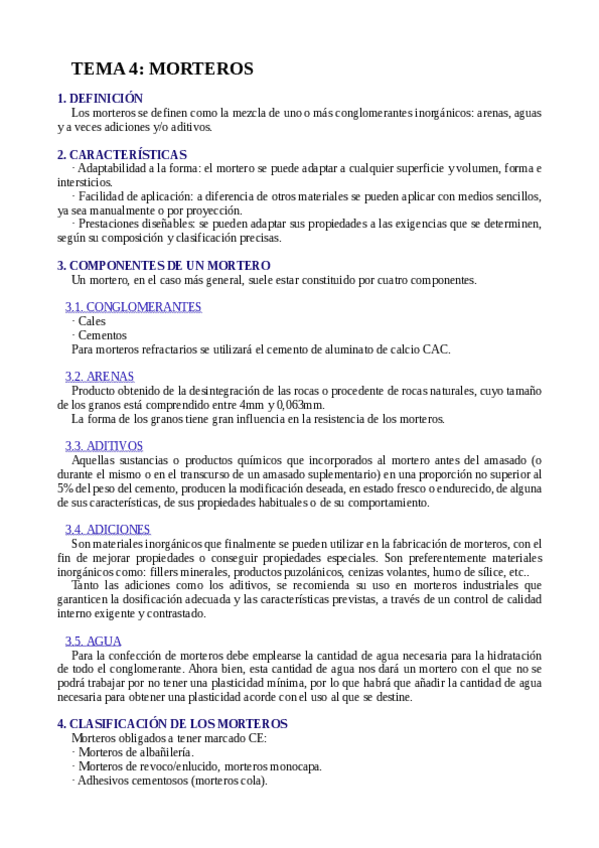 TEMA 4: MORTEROS

1. DEFINICIÓN
Los morteros se definen como la mezcla de uno o más conglomerantes inorgánicos: arenas, aguas y a veces adiciones y/o aditivos.

2. CARACTERÍSTICAS
· Adaptabilidad a la forma: el mortero se puede adaptar a cualquier superficie y volumen, forma e intersticios.
· Facilidad de aplicación: a diferencia de otros materiales se pueden aplicar con medios sencillos, ya sea manualmente o por proyección.
· Prestaciones diseñables: se pueden adaptar sus propiedades a las exigencias que se determinen, según su composición y clasificación precisas.

3. COMPONENTES DE UN MORTERO
Un mortero, en el caso más general, suele estar constituido por cuatro componentes.

3.1. CONGLOMERANTES
· Cales
· Cementos
Para morteros refractarios se utilizará el cemento de aluminato de calcio CAC.

3.2. ARENAS
Producto obtenido de la desintegración de las rocas o procedente de rocas naturales, cuyo tamaño de los granos está comprendido entre 4mm y 0,063mm.
La forma de los granos tiene gran influencia en la resistencia de los morteros.

3.3. ADITIVOS
Aquellas sustancias o productos químicos que incorporados al mortero antes del amasado (o durante el mismo o en el transcurso de un amasado suplementario) en una proporción no superior al 5% del peso del cemento, producen la modificación deseada, en estado fresco o endurecido, de alguna de sus características, de sus propiedades habituales o de su comportamiento.

3.4. ADICIONES
Son materiales inorgánicos que finalmente se pueden utilizar en la fabricación de morteros, con el fin de mejorar propiedades o conseguir propiedades especiales. Son preferentemente materiales inorgánicos como: fillers minerales, productos puzolánicos, cenizas volantes, humo de sílice, etc..
Tanto las adiciones como los aditivos, se recomienda su uso en morteros industriales que garanticen la dosificación adecuada y las características previstas, a través de un control de calidad interno exigente y contrastado.

3.5. AGUA
Para la confección de morteros debe emplearse la cantidad de agua necesaria para la hidratación de todo el conglomerante. Ahora bien, esta cantidad de agua nos dará un mortero con el que no se podrá trabajar por no tener una plasticidad mínima, por lo que habrá que añadir la cantidad de agua necesaria para obtener una plasticidad acorde con el uso al que se destine.

4. CLASIFICACIÓN DE LOS MORTEROS
Morteros obligados a tener marcado CE:
· Morteros de albañilería.
· Morteros de revoco/enlucido, morteros monocapa.
· Adhesivos cementosos (morteros cola).